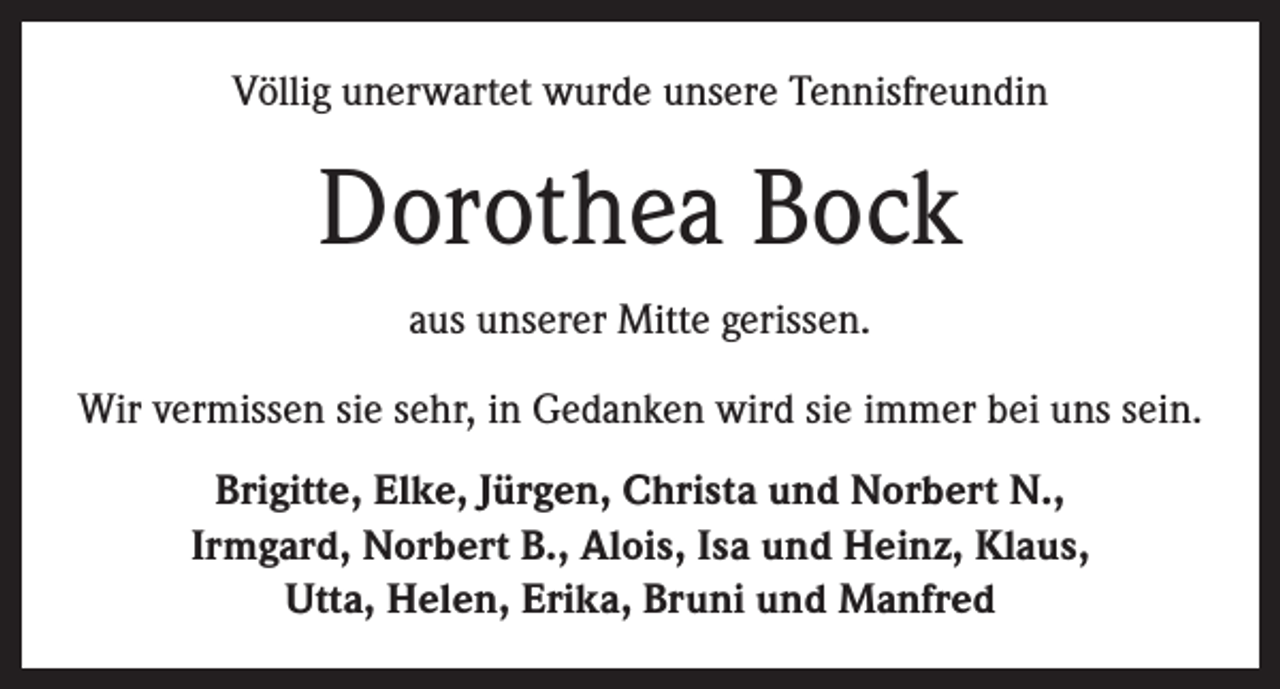 Völlig unerwartet wurde unsere Tennisfreundin

Dorothea Bock

aus unserer Mitte gerissen.

Wir vermissen sie sehr, in Gedanken wird sie immer bei uns sein.

Brigitte, Elke, Jürgen, Christa und Norbert N., Irmgard, Norbert B., Alois, Isa und Heinz, Klaus, Utta, Helen, Erika, Bruni und Manfred